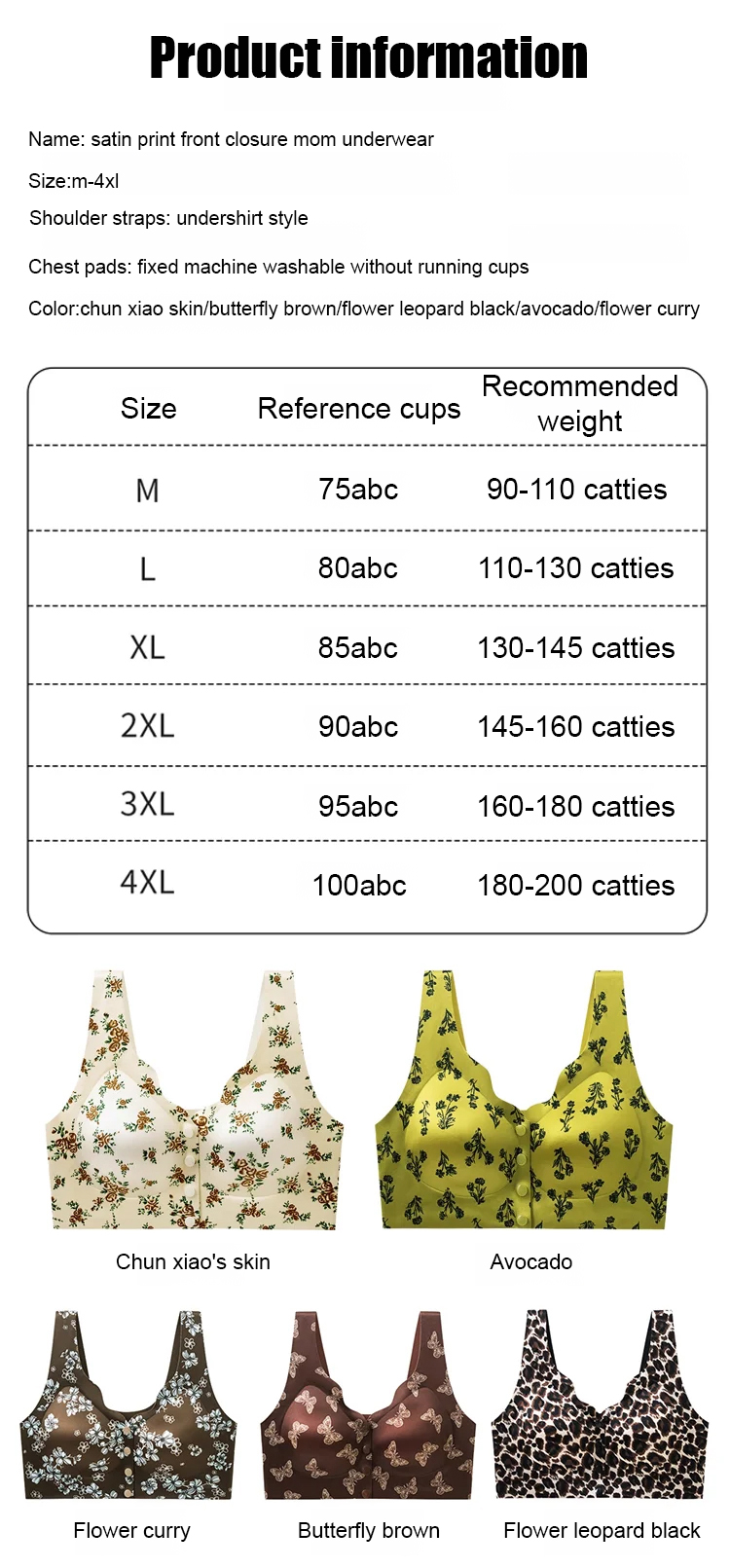 Product information

Name: satin print front closure mom underwear

Size:m-4xl

Shoulder straps: undershirt style

Chest pads: fixed machine washable without running cups

Color:chun xiao skin/butterfly brown/flower leopard black/avocado/flower curry

| Size | Reference cups | Recommended weight |
|---|---|---|
| M | 75abc | 90-110 catties |
| L | 80abc | 110-130 catties |
| XL | 85abc | 130-145 catties |
| 2XL | 90abc | 145-160 catties |
| 3XL | 95abc | 160-180 catties |
| 4XL | 100abc | 180-200 catties |

Chun xiao's skin

Avocado

Flower curry

Butterfly brown

Flower leopard black